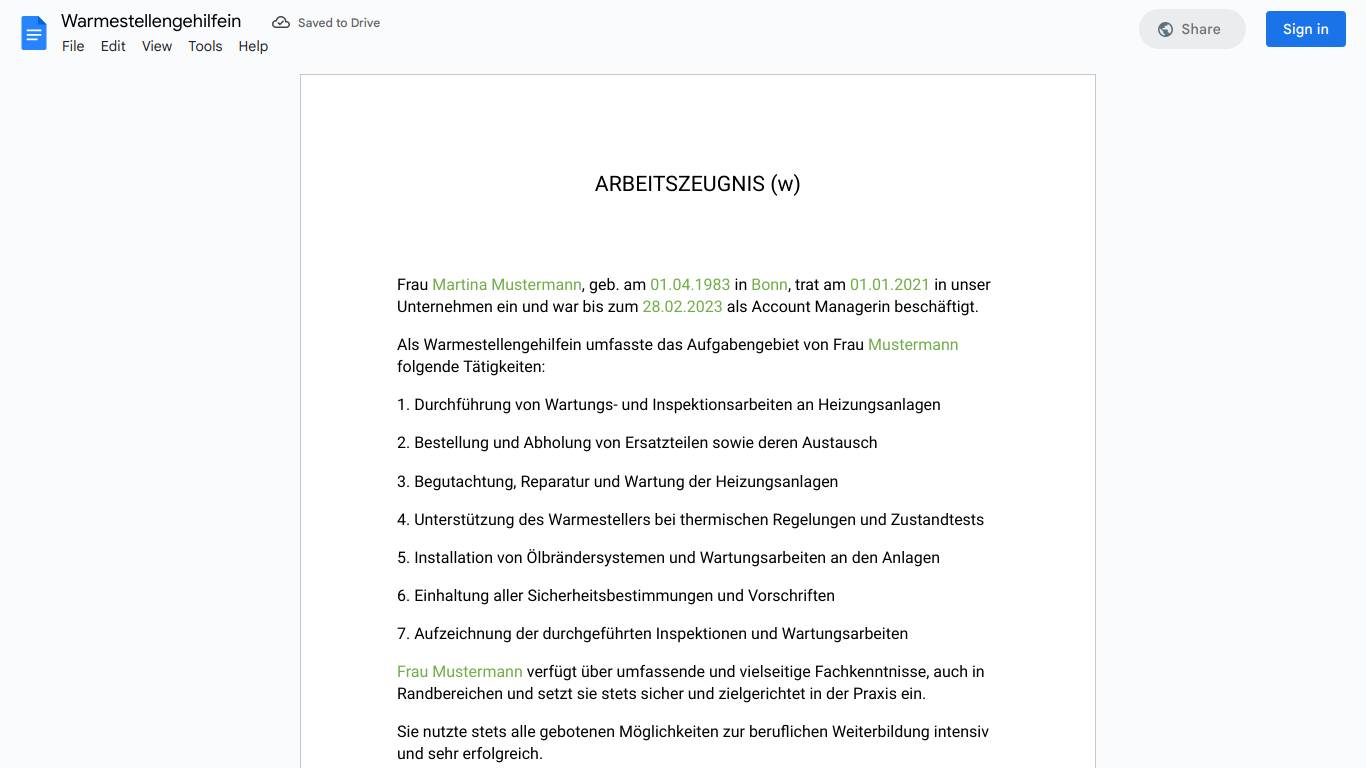 Warmestellengehilfein
Saved to Drive
File Edit View Tools Help
Share
Sign in

ARBEITSZEUGNIS (w)

Frau Martina Mustermann, geb. am 01.04.1983 in Bonn, trat am 01.01.2021 in unser Unternehmen ein und war bis zum 28.02.2023 als Account Managerin beschäftigt.

Als Warmestellengehilfein umfasste das Aufgabengebiet von Frau Mustermann folgende Tätigkeiten:

1. Durchführung von Wartungs- und Inspektionsarbeiten an Heizungsanlagen

2. Bestellung und Abholung von Ersatzteilen sowie deren Austausch

3. Begutachtung, Reparatur und Wartung der Heizungsanlagen

4. Unterstützung des Warmestellers bei thermischen Regelungen und Zustandtests

5. Installation von Ölbrändersystemen und Wartungsarbeiten an den Anlagen

6. Einhaltung aller Sicherheitsbestimmungen und Vorschriften

7. Aufzeichnung der durchgeführten Inspektionen und Wartungsarbeiten

Frau Mustermann verfügt über umfassende und vielseitige Fachkenntnisse, auch in Randbereichen und setzt sie stets sicher und zielgerichtet in der Praxis ein.

Sie nutzte stets alle gebotenen Möglichkeiten zur beruflichen Weiterbildung intensiv und sehr erfolgreich.